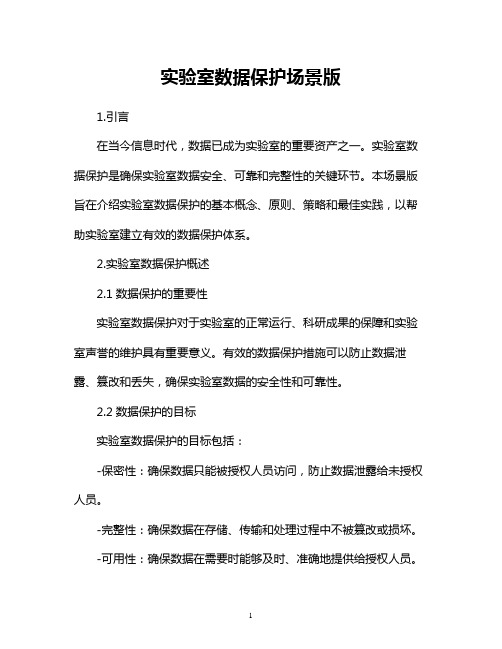 实验室数据保护场景版

1.引言

在当今信息时代，数据已成为实验室的重要资产之一。实验室数据保护是确保实验室数据安全、可靠和完整性的关键环节。本场景版旨在介绍实验室数据保护的基本概念、原则、策略和最佳实践，以帮助实验室建立有效的数据保护体系。

2.实验室数据保护概述

2.1 数据保护的重要性

实验室数据保护对于实验室的正常运行、科研成果的保障和实验室声誉的维护具有重要意义。有效的数据保护措施可以防止数据泄露、篡改和丢失，确保实验室数据的安全性和可靠性。

2.2 数据保护的目标

实验室数据保护的目标包括：

-保密性：确保数据只能被授权人员访问，防止数据泄露给未授权人员。

-完整性：确保数据在存储、传输和处理过程中不被篡改或损坏。

-可用性：确保数据在需要时能够及时、准确地提供给授权人员。

1